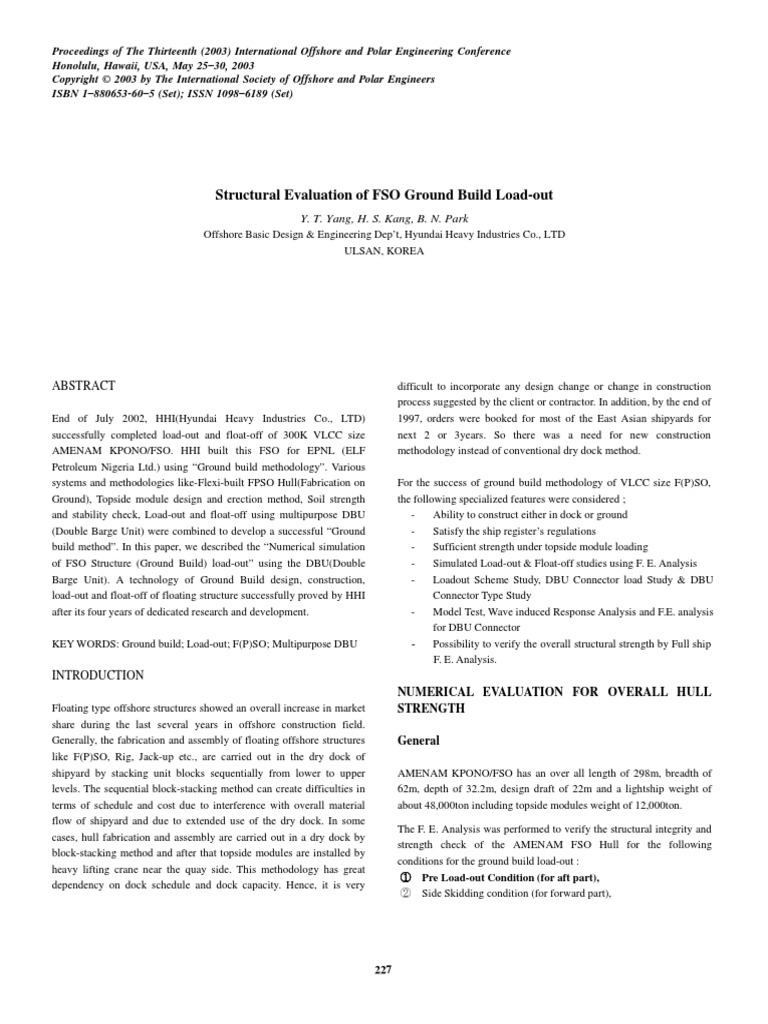 Proceedings of The Thirteenth (2003) International Offshore and Polar Engineering Conference
Honolulu, Hawaii, USA, May 25–30, 2003
Copyright © 2003 by The International Society of Offshore and Polar Engineers
ISBN 1–880653-60–5 (Set); ISSN 1098–6189 (Set)

Structural Evaluation of FSO Ground Build Load-out

Y. T. Yang, H. S. Kang, B. N. Park
Offshore Basic Design & Engineering Dep't, Hyundai Heavy Industries Co., LTD
ULSAN, KOREA

ABSTRACT

End of July 2002, HHI(Hyundai Heavy Industries Co., LTD) successfully completed load-out and float-off of 300K VLCC size AMENAM KPONO/FSO. HHI built this FSO for EPNL (ELF Petroleum Nigeria Ltd.) using "Ground build methodology". Various systems and methodologies like-Flexi-built FPSO Hull(Fabrication on Ground), Topside module design and erection method, Soil strength and stability check, Load-out and float-off using multipurpose DBU (Double Barge Unit) were combined to develop a successful "Ground build method". In this paper, we described the "Numerical simulation of FSO Structure (Ground Build) load-out" using the DBU(Double Barge Unit). A technology of Ground Build design, construction, load-out and float-off of floating structure successfully proved by HHI after its four years of dedicated research and development.

KEY WORDS: Ground build; Load-out; F(P)SO; Multipurpose DBU

INTRODUCTION

Floating type offshore structures showed an overall increase in market share during the last several years in offshore construction field. Generally, the fabrication and assembly of floating offshore structures like F(P)SO, Rig, Jack-up etc., are carried out in the dry dock of shipyard by stacking unit blocks sequentially from lower to upper levels. The sequential block-stacking method can create difficulties in terms of schedule and cost due to interference with overall material flow of shipyard and due to extended use of the dry dock. In some cases, hull fabrication and assembly are carried out in a dry dock by block-stacking method and after that topside modules are installed by heavy lifting crane near the quay side. This methodology has great dependency on dock schedule and dock capacity. Hence, it is very difficult to incorporate any design change or change in construction process suggested by the client or contractor. In addition, by the end of 1997, orders were booked for most of the East Asian shipyards for next 2 or 3years. So there was a need for new construction methodology instead of conventional dry dock method.

For the success of ground build methodology of VLCC size F(P)SO, the following specialized features were considered ;
- Ability to construct either in dock or ground
- Satisfy the ship register's regulations
- Sufficient strength under topside module loading
- Simulated Load-out & Float-off studies using F. E. Analysis
- Loadout Scheme Study, DBU Connector load Study & DBU Connector Type Study
- Model Test, Wave induced Response Analysis and F.E. analysis for DBU Connector
- Possibility to verify the overall structural strength by Full ship F. E. Analysis.

NUMERICAL EVALUATION FOR OVERALL HULL STRENGTH

General

AMENAM KPONO/FSO has an over all length of 298m, breadth of 62m, depth of 32.2m, design draft of 22m and a lightship weight of about 48,000ton including topside modules weight of 12,000ton.

The F. E. Analysis was performed to verify the structural integrity and strength check of the AMENAM FSO Hull for the following conditions for the ground build load-out :
① Pre Load-out Condition (for aft part),
② Side Skidding condition (for forward part),

227